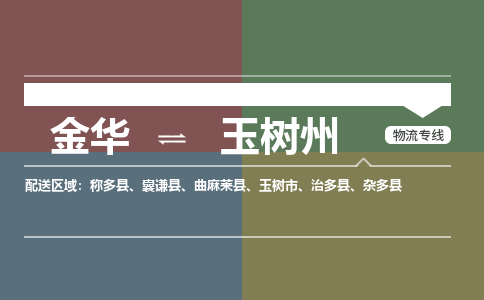 金华 ⇌ 玉树州

物流专线

配送区域：称多县、囊谦县、曲麻莱县、玉树市、治多县、杂多县